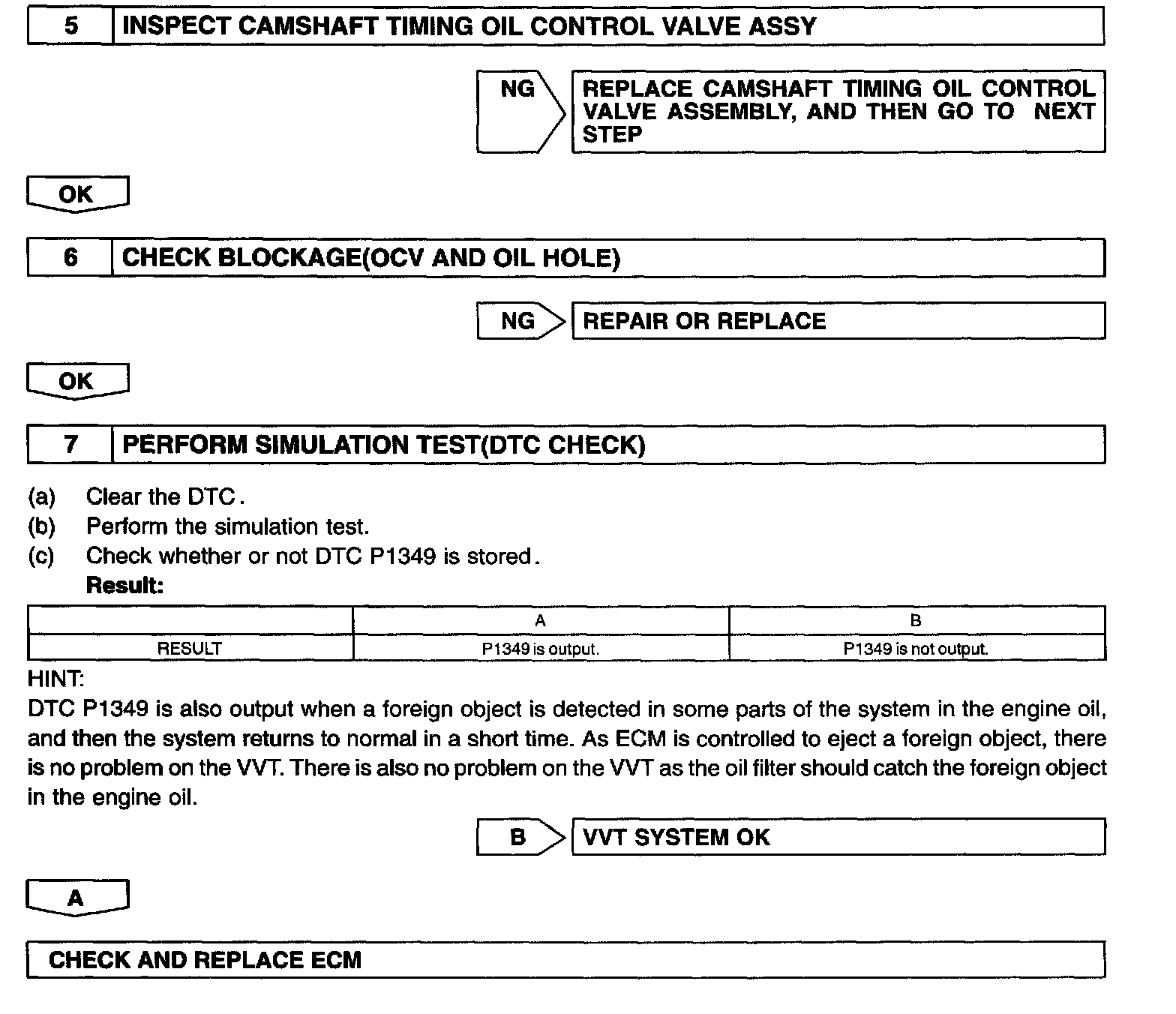 5 INSPECT CAMSHAFT TIMING OIL CONTROL VALVE ASSY

NG

REPLACE CAMSHAFT TIMING OIL CONTROL VALVE ASSEMBLY, AND THEN GO TO NEXT STEP

OK

6 CHECK BLOCKAGE(OCV AND OIL HOLE)

NG

REPAIR OR REPLACE

OK

7 PERFORM SIMULATION TEST(DTC CHECK)

(a) Clear the DTC.
(b) Perform the simulation test.
(c) Check whether or not DTC P1349 is stored.
Result:

| | A | B |
|---|---|---|
| RESULT | P1349 is output. | P1349 is not output. |

HINT:
DTC P1349 is also output when a foreign object is detected in some parts of the system in the engine oil, and then the system returns to normal in a short time. As ECM is controlled to eject a foreign object, there is no problem on the VVT. There is also no problem on the VVT as the oil filter should catch the foreign object in the engine oil.

B

VVT SYSTEM OK

A

CHECK AND REPLACE ECM